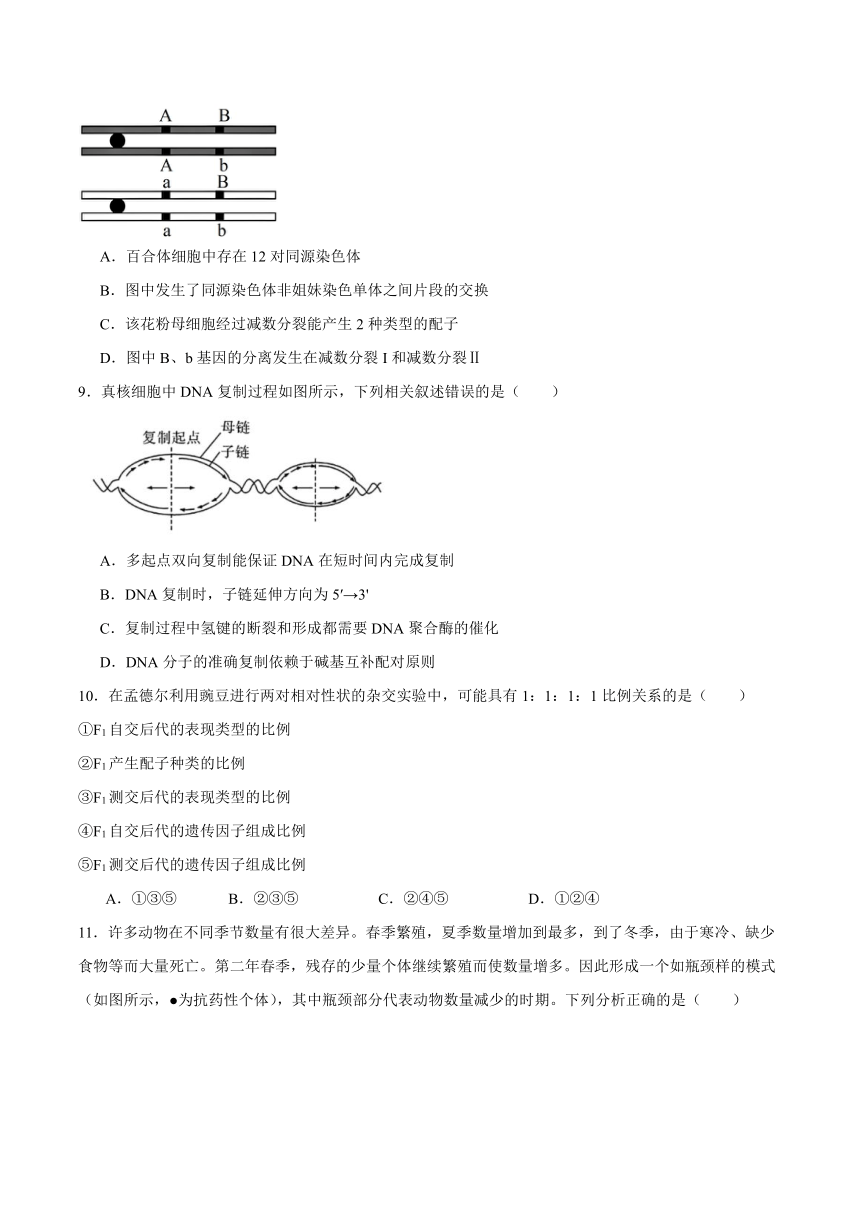 A B
A b
a B
a b

A．百合体细胞中存在 12 对同源染色体

B．图中发生了同源染色体非姐妹染色单体之间片段的交换

C．该花粉母细胞经过减数分裂能产生 2 种类型的配子

D．图中 B、b 基因的分离发生在减数分裂 I 和减数分裂Ⅱ

9．真核细胞中 DNA 复制过程如图所示，下列相关叙述错误的是（　　）

复制起点
母链
子链

A．多起点双向复制能保证 DNA 在短时间内完成复制

B．DNA 复制时，子链延伸方向为 5'→3'

C．复制过程中氢键的断裂和形成都需要 DNA 聚合酶的催化

D．DNA 分子的准确复制依赖于碱基互补配对原则

10．在孟德尔利用豌豆进行两对相对性状的杂交实验中，可能具有 1：1：1：1 比例关系的是（　　）

①$F_1$自交后代的表现类型的比例

②$F_1$产生配子种类的比例

③$F_1$测交后代的表现类型的比例

④$F_1$自交后代的遗传因子组成比例

⑤$F_1$测交后代的遗传因子组成比例

A．①③⑤　　B．②③⑤　　C．②④⑤　　D．①②④

11．许多动物在不同季节数量有很大差异。春季繁殖，夏季数量增加到最多，到了冬季，由于寒冷、缺少食物等而大量死亡。第二年春季，残存的少量个体继续繁殖而使数量增多。因此形成一个如瓶颈样的模式（如图所示，●为抗药性个体），其中瓶颈部分代表动物数量减少的时期。下列分析正确的是（　　）